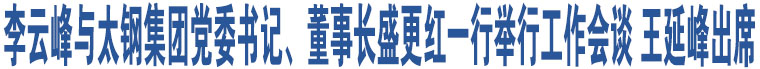 李云峰与太钢集团党委书记、董事长盛更红一行举行工作会谈 王延峰出席